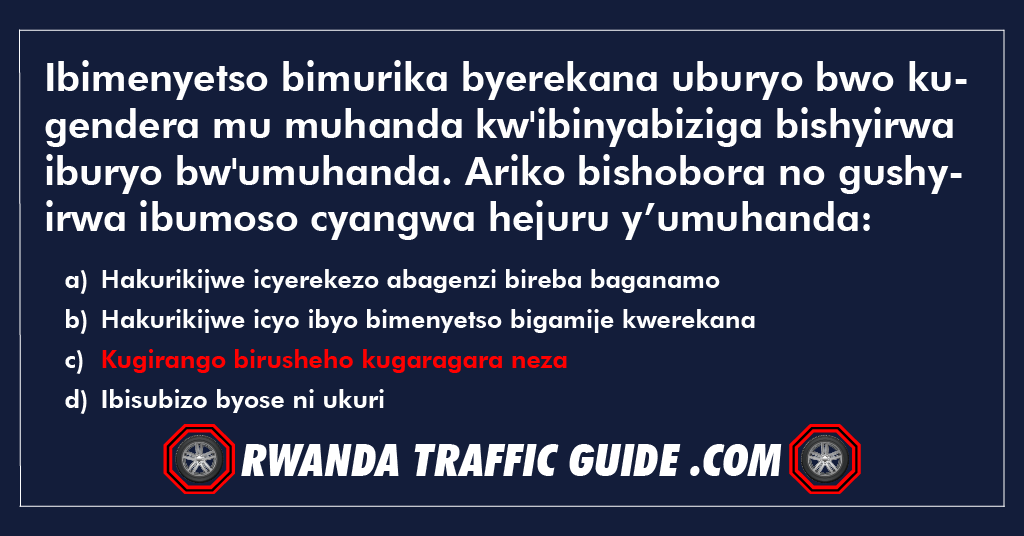 Ibimenyetso bimurika byerekana uburyo bwo kugendera mu muhanda kw'ibinyabiziga bishyirwa iburyo bw'umuhanda. Ariko bishobora no gushyirwa ibumoso cyangwa hejuru y’umuhanda:

a) Hakurikijwe icyerekezo abagenzi bireba baganamo
b) Hakurikijwe icyo ibyo bimenyetso bigamije kwerekana
c) Kugirango birusheho kugaragara neza
d) Ibisubizo byose ni ukuri

RWANDA TRAFFIC GUIDE .COM